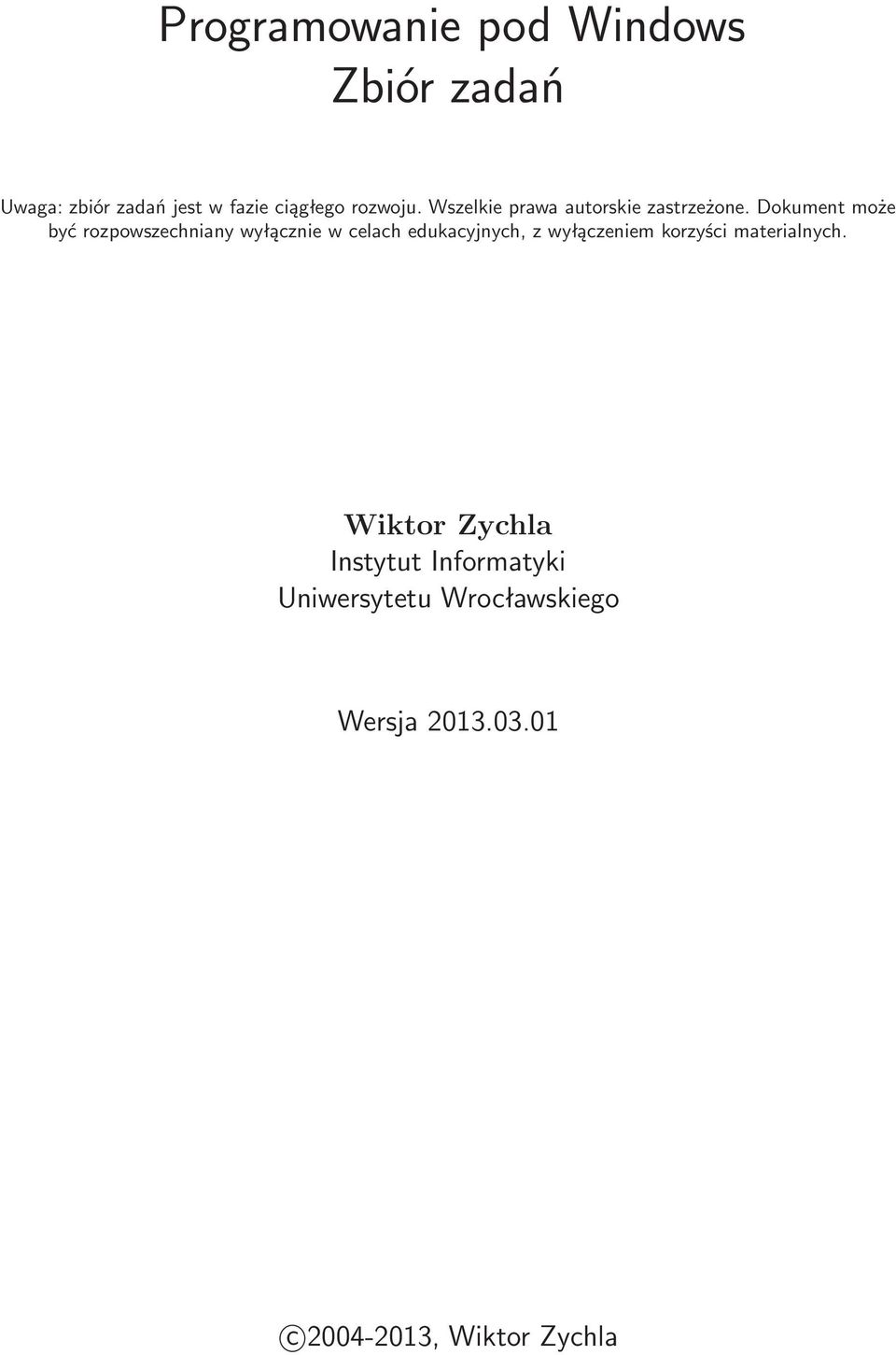 Programowanie pod Windows
Zbiór zadań

Uwaga: zbiór zadań jest w fazie ciągłego rozwoju. Wszelkie prawa autorskie zastrzeżone. Dokument może być rozpowszechniany wyłącznie w celach edukacyjnych, z wyłączeniem korzyści materialnych.

Wiktor Zychla
Instytut Informatyki
Uniwersytetu Wrocławskiego

Wersja 2013.03.01

©2004-2013, Wiktor Zychla